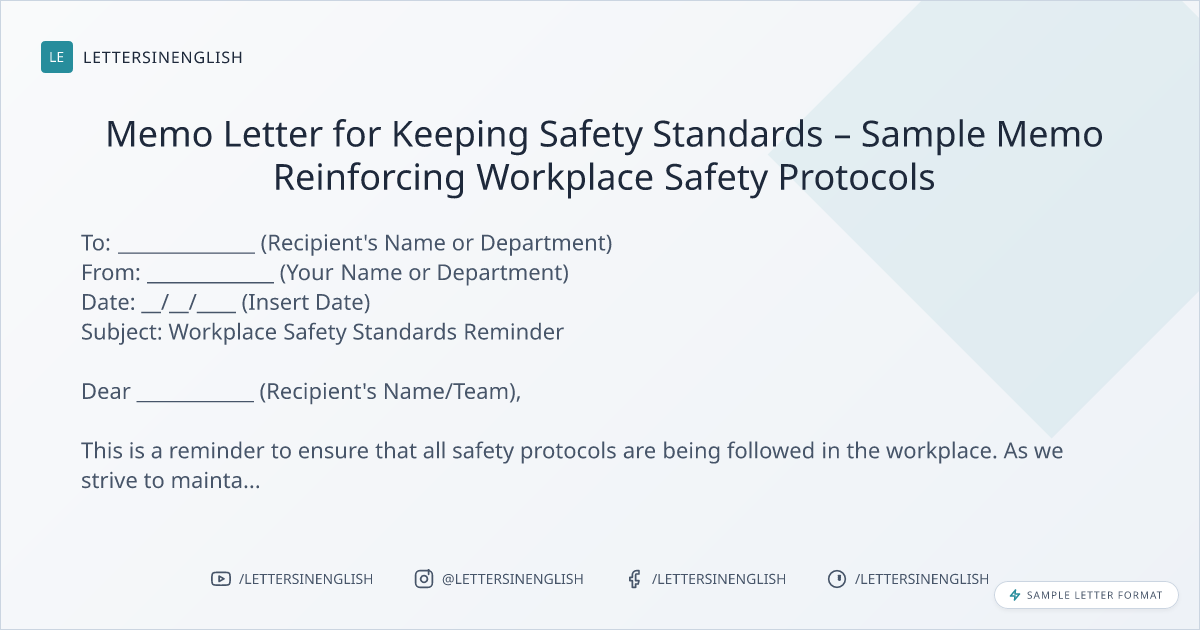 LE LETTERSINENGLISH

Memo Letter for Keeping Safety Standards – Sample Memo Reinforcing Workplace Safety Protocols

To: ____ (Recipient's Name or Department)
From: ____ (Your Name or Department)
Date: ____/____/____ (Insert Date)
Subject: Workplace Safety Standards Reminder

Dear ____ (Recipient's Name/Team),

This is a reminder to ensure that all safety protocols are being followed in the workplace. As we strive to mainta...

/LETTERSINENGLISH @LETTERSINENGLISH /LETTERSINENGLISH /LETTERSINENGLISH

SAMPLE LETTER FORMAT